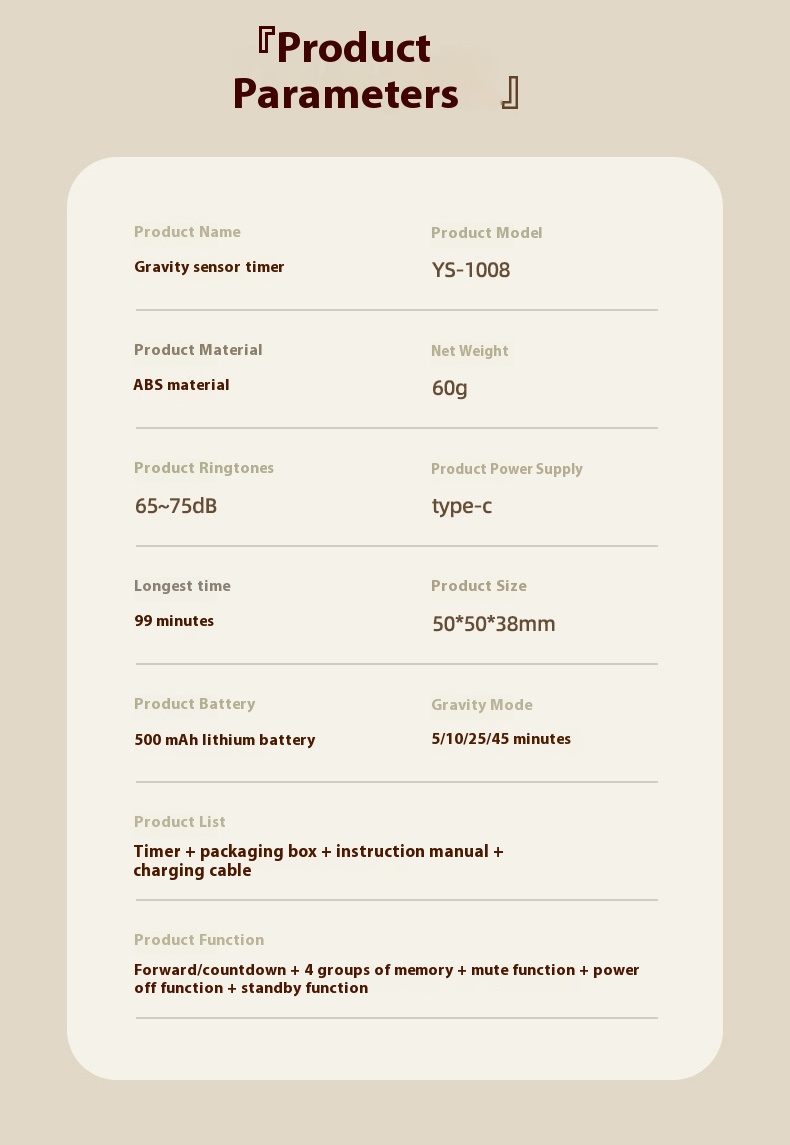 『Product Parameters』

Product Name
Gravity sensor timer

Product Model
YS-1008

Product Material
ABS material

Net Weight
60g

Product Ringtones
65~75dB

Product Power Supply
type-c

Longest time
99 minutes

Product Size
50*50*38mm

Product Battery
500 mAh lithium battery

Gravity Mode
5/10/25/45 minutes

Product List
Timer + packaging box + instruction manual + charging cable

Product Function
Forward/countdown + 4 groups of memory + mute function + power off function + standby function